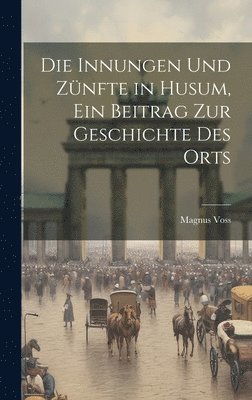 Die Innungen Und Zünfte in Husum, Ein Beitrag Zur Geschichte Des Orts

Magnus Voss